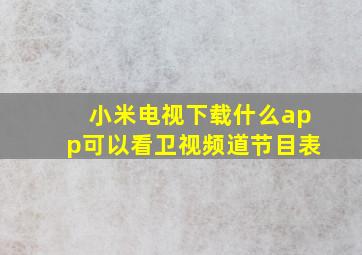 小米电视下载什么app可以看卫视频道节目表